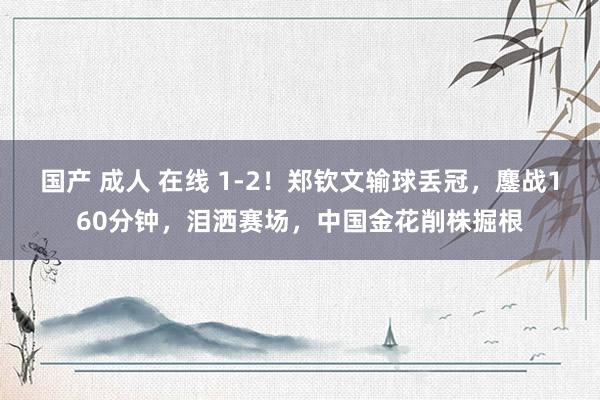 国产 成人 在线 1-2！郑钦文输球丢冠，鏖战160分钟，泪洒赛场，中国金花削株掘根